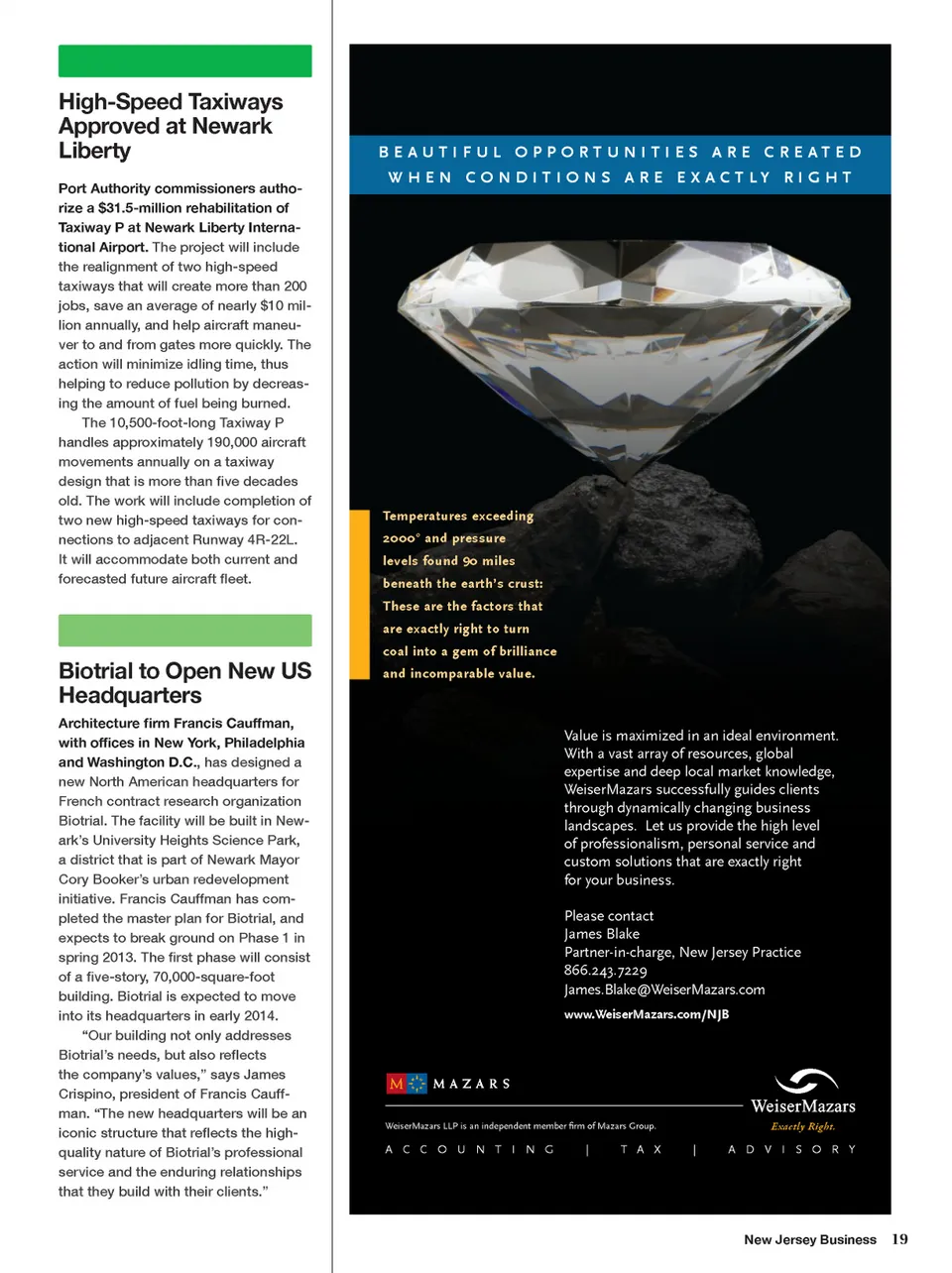 High-Speed Taxiways Approved at Newark Liberty

Port Authority commissioners authorize a $31.5-million rehabilitation of Taxiway P at Newark Liberty International Airport. The project will include the realignment of two high-speed taxiways that will create more than 200 jobs, save an average of nearly $10 million annually, and help aircraft maneuver to and from gates more quickly. The action will minimize idling time, thus helping to reduce pollution by decreasing the amount of fuel being burned.

The 10,500-foot-long Taxiway P handles approximately 190,000 aircraft movements annually on a taxiway design that is more than five decades old. The work will include completion of two new high-speed taxiways for connections to adjacent Runway 4R-22L. It will accommodate both current and forecasted future aircraft fleet.

Biotrial to Open New US Headquarters

Architecture firm Francis Cauffman, with offices in New York, Philadelphia and Washington D.C., has designed a new North American headquarters for French contract research organization Biotrial. The facility will be built in Newark's University Heights Science Park, a district that is part of Newark Mayor Cory Booker's urban redevelopment initiative. Francis Cauffman has completed the master plan for Biotrial, and expects to break ground on Phase 1 in spring 2013. The first phase will consist of a five-story, 70,000-square-foot building. Biotrial is expected to move into its headquarters in early 2014.

"Our building not only addresses Biotrial's needs, but also reflects the company's values," says James Crispino, president of Francis Cauffman. "The new headquarters will be an iconic structure that reflects the high-quality nature of Biotrial's professional service and the enduring relationships that they build with their clients."

BEAUTIFUL OPPORTUNITIES ARE CREATED WHEN CONDITIONS ARE EXACTLY RIGHT

Temperatures exceeding 2000° and pressure levels found 90 miles beneath the earth's crust: These are the factors that are exactly right to turn coal into a gem of brilliance and incomparable value.

Value is maximized in an ideal environment. With a vast array of resources, global expertise and deep local market knowledge, WeiserMazars successfully guides clients through dynamically changing business landscapes. Let us provide the high level of professionalism, personal service and custom solutions that are exactly right for your business.

Please contact
James Blake
Partner-in-charge, New Jersey Practice
866.243.7229
James.Blake@WeiserMazars.com

www.WeiserMazars.com/NJB

M MAZARS

WeiserMazars
Exactly Right.

WeiserMazars LLP is an independent member firm of Mazars Group.

ACCOUNTING | TAX | ADVISORY

New Jersey Business 19